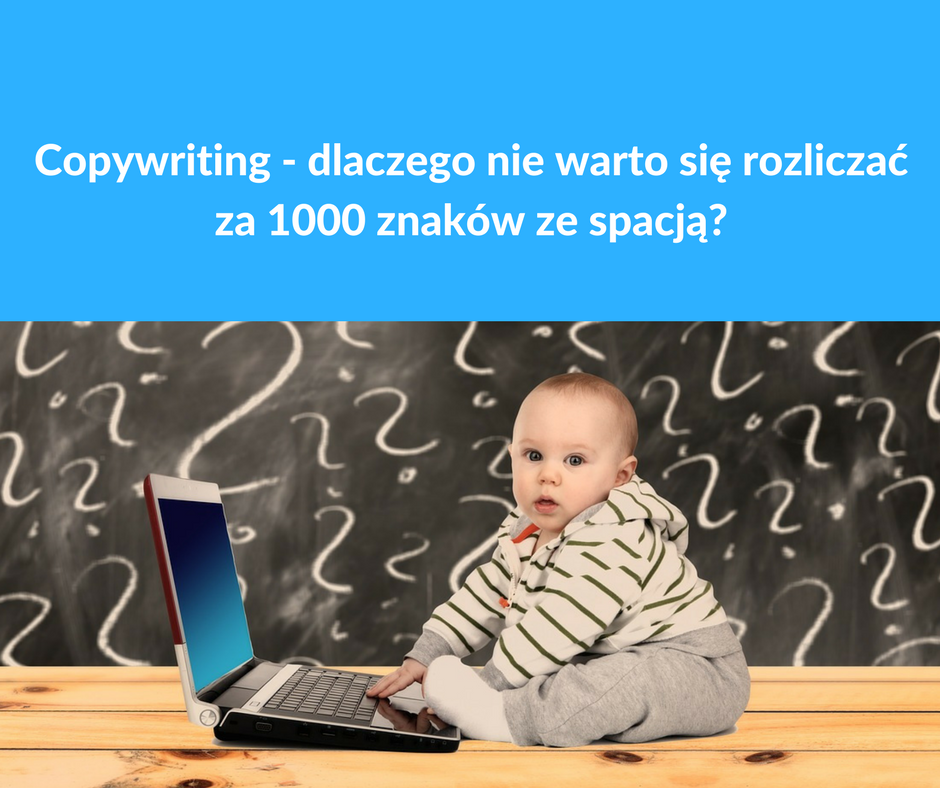 Copywriting - dlaczego nie warto się rozliczać za 1000 znaków ze spacją?